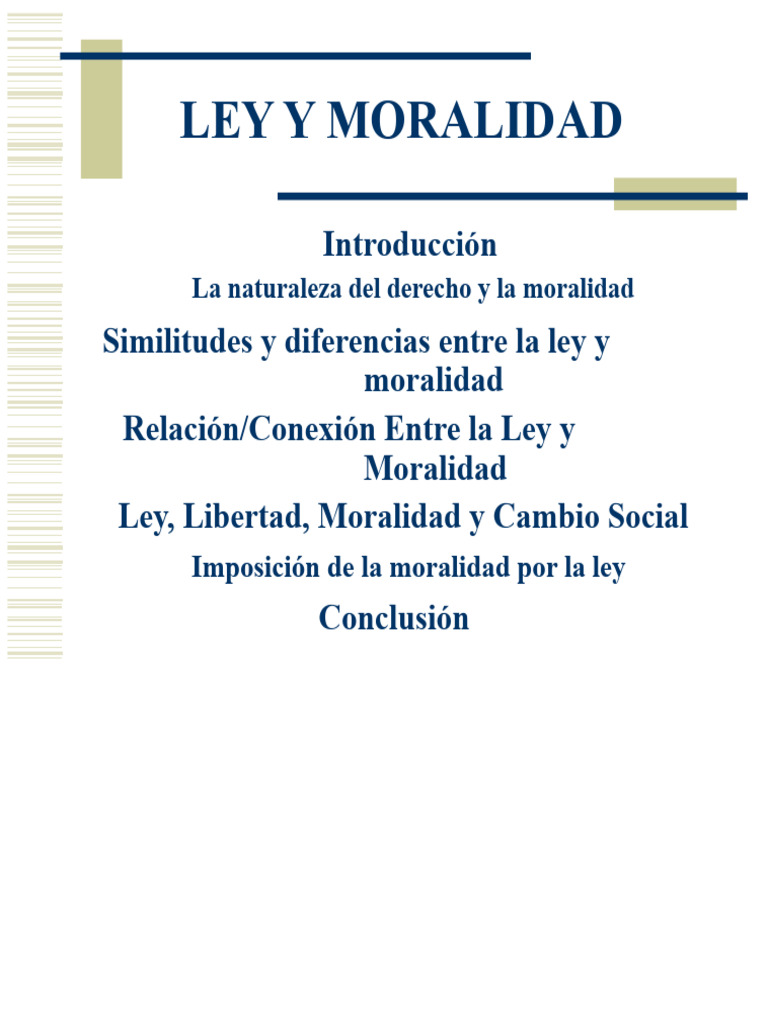 LEY Y MORALIDAD

Introducción

La naturaleza del derecho y la moralidad

Similitudes y diferencias entre la ley y moralidad

Relación/Conexión Entre la Ley y Moralidad

Ley, Libertad, Moralidad y Cambio Social

Imposición de la moralidad por la ley

Conclusión